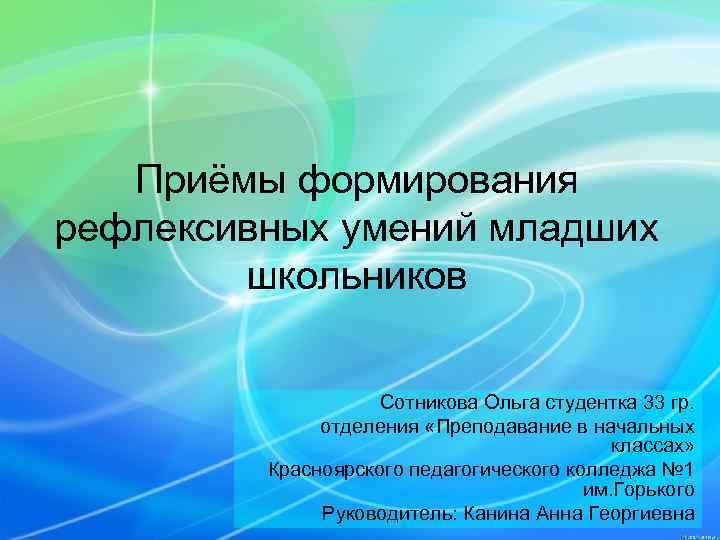 Приёмы формирования рефлексивных умений младших школьников

Сотникова Ольга студентка 33 гр. отделения «Преподавание в начальных классах» Красноярского педагогического колледжа №1 им.Горького
Руководитель: Канина Анна Георгиевна